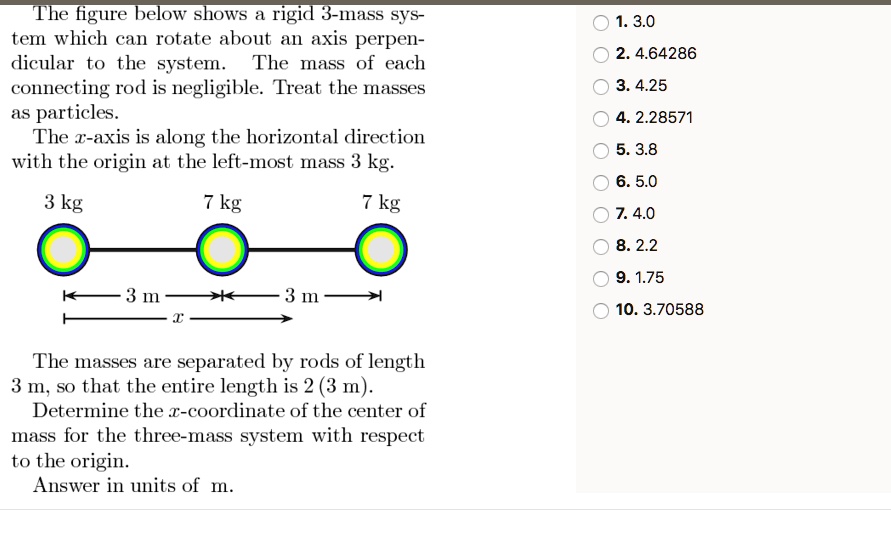 The figure below shows a rigid 3-mass system which can rotate about an axis perpendicular to the system. The mass of each connecting rod is negligible. Treat the masses as particles.

The $x$-axis is along the horizontal direction with the origin at the left-most mass 3 kg.

3 kg 7 kg 7 kg

3 m 3 m

$x$

The masses are separated by rods of length 3 m, so that the entire length is 2 (3 m).

Determine the $x$-coordinate of the center of mass for the three-mass system with respect to the origin.

Answer in units of m.

1. 3.0
2. 4.64286
3. 4.25
4. 2.28571
5. 3.8
6. 5.0
7. 4.0
8. 2.2
9. 1.75
10. 3.70588